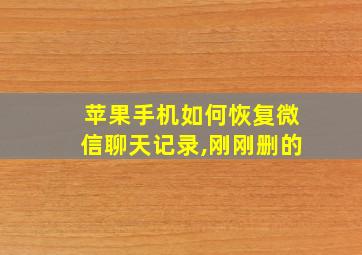 苹果手机如何恢复微信聊天记录,刚刚删的